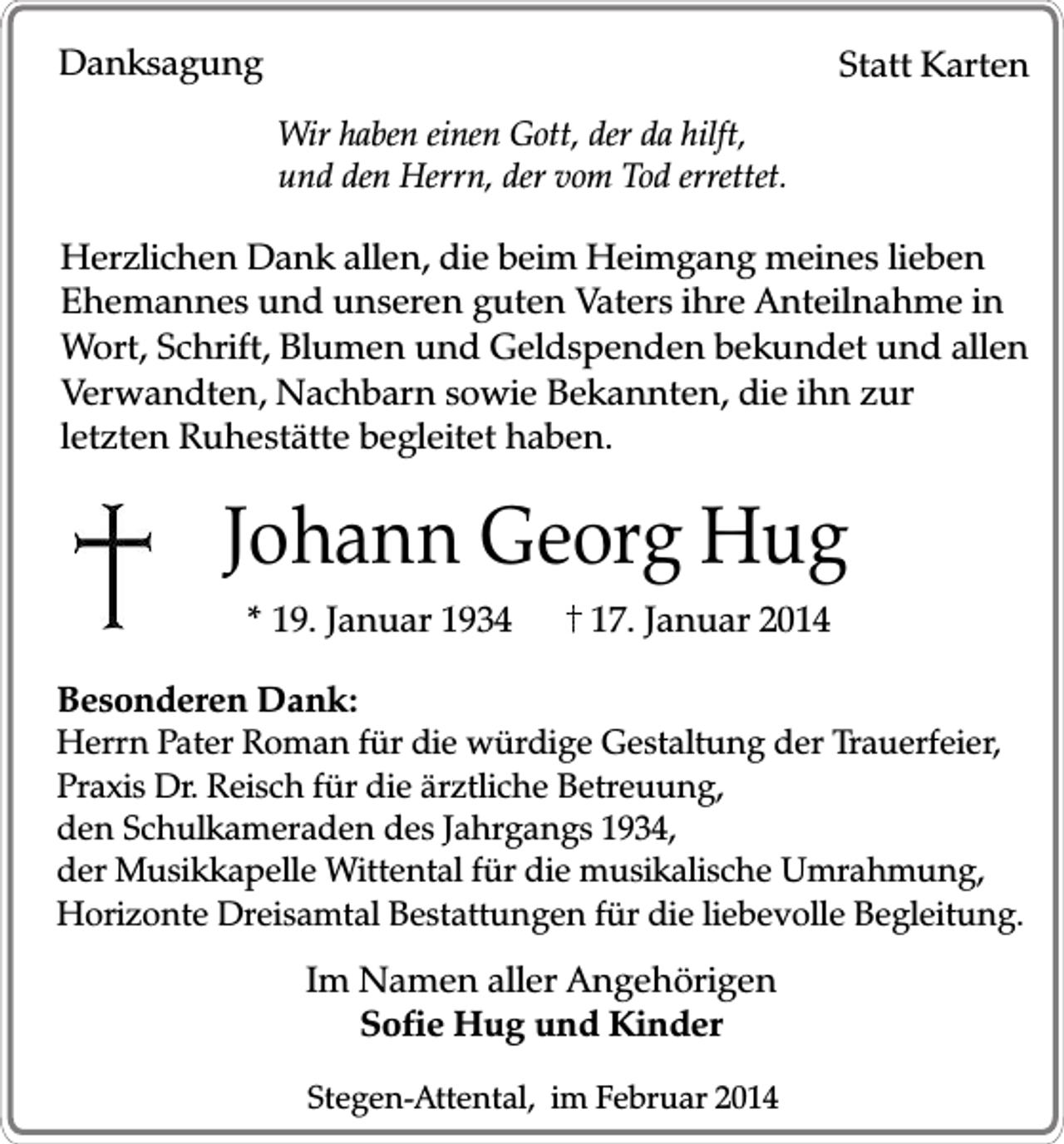 Danksagung

Statt Karten

Wir haben einen Gott, der da hilft,
und den Herrn, der vom Tod errettet.

Herzlichen Dank allen, die beim Heimgang meines lieben Ehemannes und unseren guten Vaters ihre Anteilnahme in Wort, Schrift, Blumen und Geldspenden bekundet und allen Verwandten, Nachbarn sowie Bekannten, die ihn zur letzten Ruhestätte begleitet haben.

Johann Georg Hug

* 19. Januar 1934 † 17. Januar 2014

Besonderen Dank:
Herrn Pater Roman für die würdige Gestaltung der Trauerfeier,
Praxis Dr. Reisch für die ärztliche Betreuung,
den Schulkameraden des Jahrgangs 1934,
der Musikkapelle Wittental für die musikalische Umrahmung,
Horizonte Dreisamtal Bestattungen für die liebevolle Begleitung.

Im Namen aller Angehörigen
Sofie Hug und Kinder

Stegen-Attental, im Februar 2014